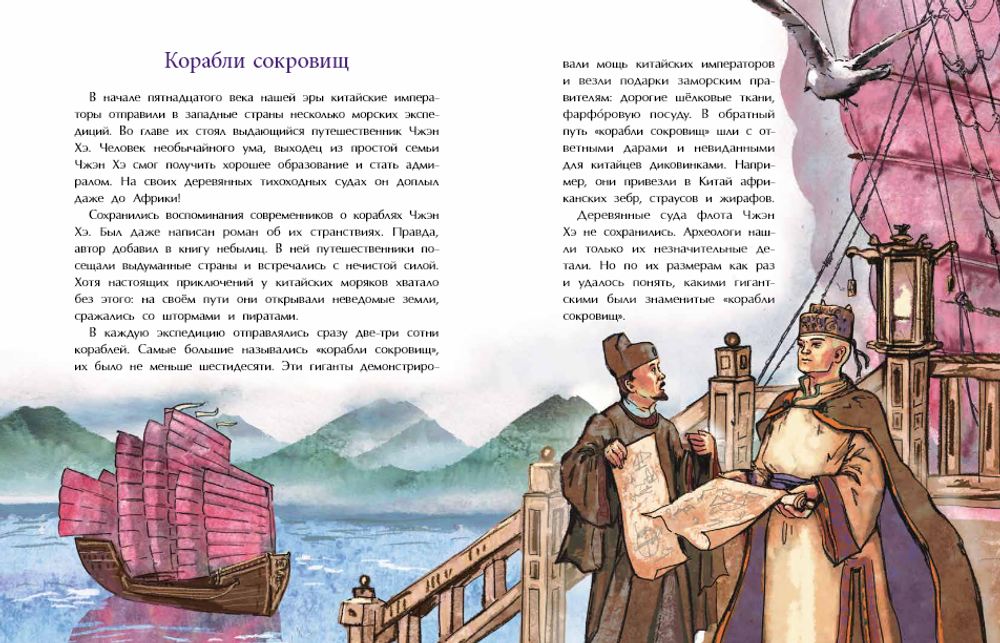 Корабли сокровищ

В начале пятнадцатого века нашей эры китайские императоры отправили в западные страны несколько морских экспедиций. Во главе их стоял выдающийся путешественник Чжэн Хэ. Человек необычайного ума, выходец из простой семьи Чжэн Хэ смог получить хорошее образование и стать адмиралом. На своих деревянных тихоходных судах он доплыл даже до Африки!

Сохранились воспоминания современников о кораблях Чжэн Хэ. Был даже написан роман об их странствиях. Правда, автор добавил в книгу небылиц. В ней путешественники посещали выдуманные страны и встречались с нечистой силой. Хотя настоящих приключений у китайских моряков хватало без этого: на своём пути они открывали неведомые земли, сражались со штормами и пиратами.

В каждую экспедицию отправлялись сразу две-три сотни кораблей. Самые большие назывались «корабли сокровищ», их было не меньше шестидесяти. Эти гиганты демонстрировали мощь китайских императоров и везли подарки заморским правителям: дорогие шёлковые ткани, фарфоровую посуду. В обратный путь «корабли сокровищ» шли с ответными дарами и невиданными для китайцев диковинками. Например, они привезли в Китай африканских зебр, страусов и жирафов.

Деревянные суда флота Чжэн Хэ не сохранились. Археологи нашли только их незначительные детали. Но по их размерам как раз и удалось понять, какими гигантскими были знаменитые «корабли сокровищ».